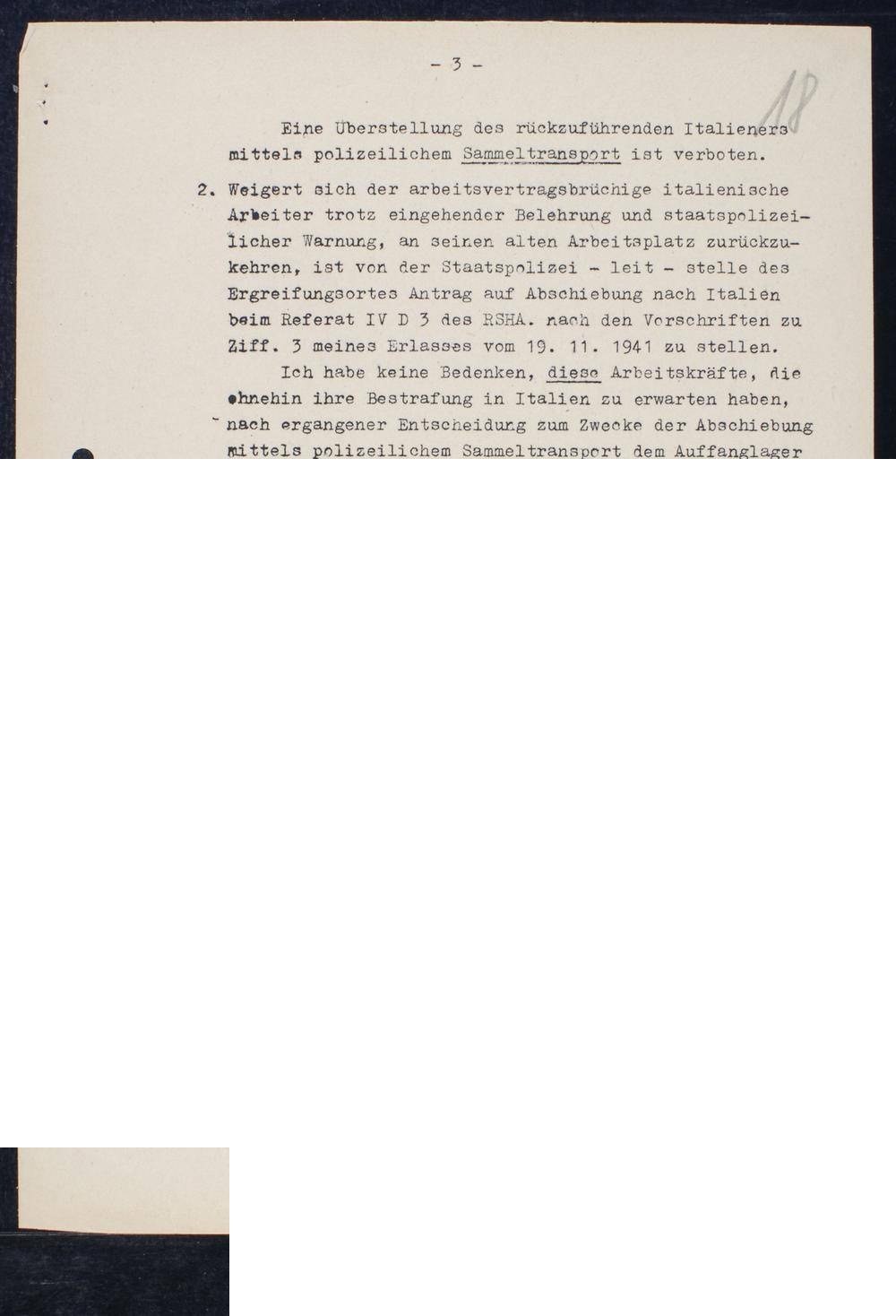 - 3 -

18

Eine Überstellung des rückzuführenden Italieners mittels polizeilichem Sammeltransport ist verboten.

2. Weigert sich der arbeitsvertragsbrüchige italienische Arbeiter trotz eingehender Belehrung und staatspolizeilicher Warnung, an seinen alten Arbeitsplatz zurückzukehren, ist von der Staatspolizei - leit - stelle des Ergreifungsortes Antrag auf Abschiebung nach Italien beim Referat IV D 3 des RSHA. nach den Vorschriften zu Ziff. 3 meines Erlasses vom 19. 11. 1941 zu stellen.

Ich habe keine Bedenken, diese Arbeitskräfte, die ohnehin ihre Bestrafung in Italien zu erwarten haben, nach ergangener Entscheidung zum Zwecke der Abschiebung mittels polizeilichem Sammeltransport dem Auffanglager